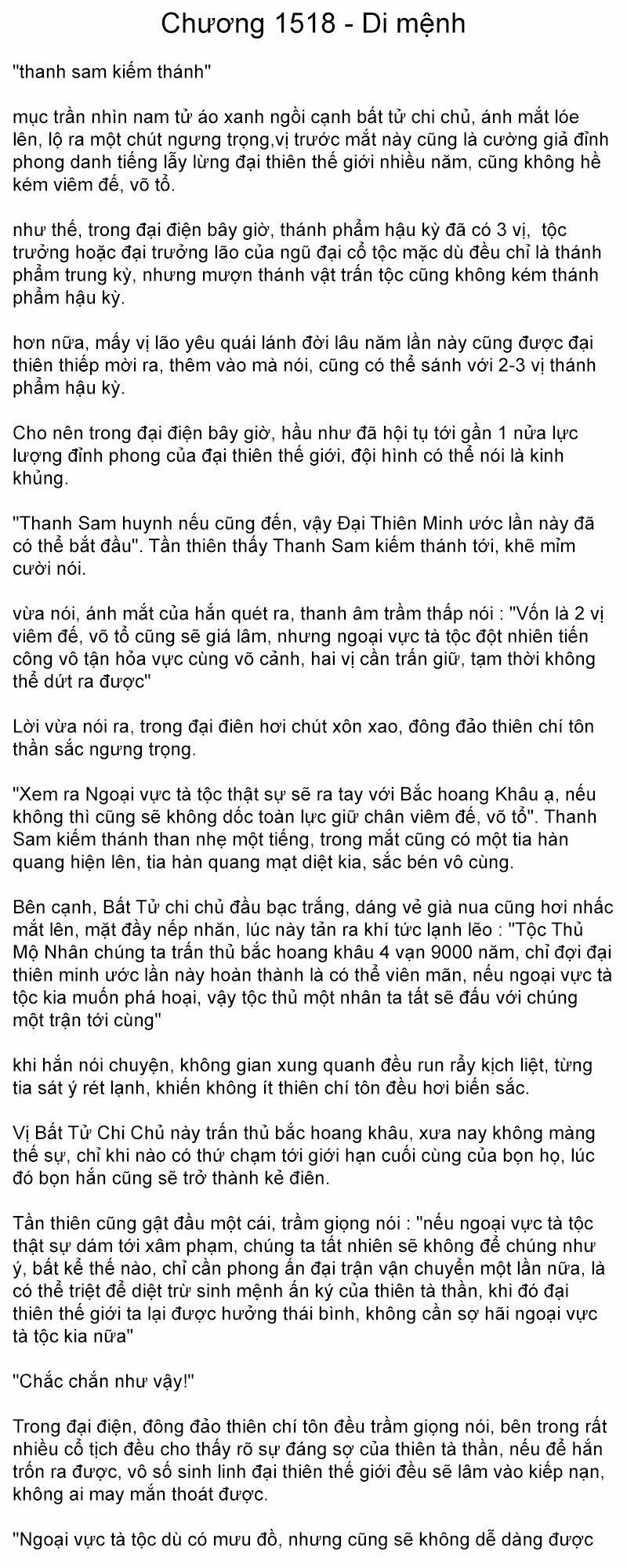 Chương 1518 - Di mệnh

"thanh sam kiếm thánh"

mục trần nhìn nam tử áo xanh ngồi cạnh bất tử chi chủ, ánh mắt lóe lên, lộ ra một chút ngưng trọng,vị trước mắt này cũng là cường giả đỉnh phong danh tiếng lẫy lừng đại thiên thế giới nhiều năm, cũng không hề kém viêm đế, võ tổ.

như thế, trong đại điện bây giờ, thánh phẩm hậu kỳ đã có 3 vị,  tộc trưởng hoặc đại trưởng lão của ngũ đại cổ tộc mặc dù đều chỉ là thánh phẩm trung kỳ, nhưng mượn thánh vật trấn tộc cũng không kém thánh phẩm hậu kỳ.

hơn nữa, mấy vị lão yêu quái lánh đời lâu năm lần này cũng được đại thiên thiếp mời ra, thêm vào mà nói, cũng có thể sánh với 2-3 vị thánh phẩm hậu kỳ.

Cho nên trong đại điện bây giờ, hầu như đã hội tụ tới gần 1 nửa lực lượng đỉnh phong của đại thiên thế giới, đội hình có thể nói là kinh khủng.

"Thanh Sam huynh nếu cũng đến, vậy Đại Thiên Minh ước lần này đã có thể bắt đầu". Tần thiên thấy Thanh Sam kiếm thánh tới, khẽ mỉm cười nói.

vừa nói, ánh mắt của hắn quét ra, thanh âm trầm thấp nói : "Vốn là 2 vị viêm đế, võ tổ cũng sẽ giá lâm, nhưng ngoại vực tà tộc đột nhiên tiến công vô tận hỏa vực cùng võ cảnh, hai vị cần trấn giữ, tạm thời không thể dứt ra được"

Lời vừa nói ra, trong đại điên hơi chút xôn xao, đông đảo thiên chí tôn thần sắc ngưng trọng.

"Xem ra Ngoại vực tà tộc thật sự sẽ ra tay với Bắc hoang Khâu ạ, nếu không thì cũng sẽ không dốc toàn lực giữ chân viêm đế, võ tổ". Thanh Sam kiếm thánh than nhẹ một tiếng, trong mắt cũng có một tia hàn quang hiện lên, tia hàn quang mạt diệt kia, sắc bén vô cùng.

Bên cạnh, Bất Tử chi chủ đầu bạc trắng, dáng vẻ già nua cũng hơi nhấc mắt lên, mặt đầy nếp nhăn, lúc này tản ra khí tức lạnh lẽo : "Tộc Thủ Mộ Nhân chúng ta trấn thủ bắc hoang khâu 4 vạn 9000 năm, chỉ đợi đại thiên minh ước lần này hoàn thành là có thể viên mãn, nếu ngoại vực tà tộc kia muốn phá hoại, vậy tộc thủ một nhân ta tất sẽ đấu với chúng một trận tới cùng"

khi hắn nói chuyện, không gian xung quanh đều run rẩy kịch liệt, từng tia sát ý rét lạnh, khiến không ít thiên chí tôn đều hơi biến sắc.

Vị Bất Tử Chi Chủ này trấn thủ bắc hoang khâu, xưa nay không màng thế sự, chỉ khi nào có thứ chạm tới giới hạn cuối cùng của bọn họ, lúc đó bọn hắn cũng sẽ trở thành kẻ điên.

Tần thiên cũng gật đầu một cái, trầm giọng nói : "nếu ngoại vực tà tộc thật sự dám tới xâm phạm, chúng ta tất nhiên sẽ không để chúng như ý, bất kể thế nào, chỉ cần phong ấn đại trận vận chuyển một lần nữa, là có thể triệt để diệt trừ sinh mệnh ấn ký của thiên tà thần, khi đó đại thiên thế giới ta lại được hưởng thái bình, không cần sợ hãi ngoại vực tà tộc kia nữa"

"Chắc chắn như vậy!"

Trong đại điện, đông đảo thiên chí tôn đều trầm giọng nói, bên trong rất nhiều cổ tịch đều cho thấy rõ sự đáng sợ của thiên tà thần, nếu để hắn trốn ra được, vô số sinh linh đại thiên thế giới đều sẽ lâm vào kiếp nạn, không ai may mắn thoát được.

"Ngoại vực tà tộc dù có mưu đồ, nhưng cũng sẽ không dễ dàng được